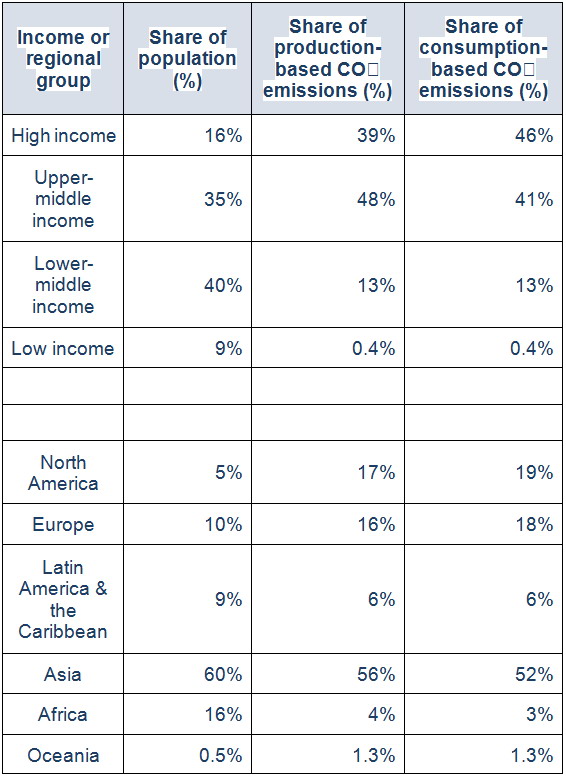 | Income or regional group | Share of population (%) | Share of production-based CO□ emissions (%) | Share of consumption-based CO□ emissions (%) |
|---|---|---|---|
| High income | 16% | 39% | 46% |
| Upper-middle income | 35% | 48% | 41% |
| Lower-middle income | 40% | 13% | 13% |
| Low income | 9% | 0.4% | 0.4% |
| | | | |
| | | | |
| North America | 5% | 17% | 19% |
| Europe | 10% | 16% | 18% |
| Latin America & the Caribbean | 9% | 6% | 6% |
| Asia | 60% | 56% | 52% |
| Africa | 16% | 4% | 3% |
| Oceania | 0.5% | 1.3% | 1.3% |